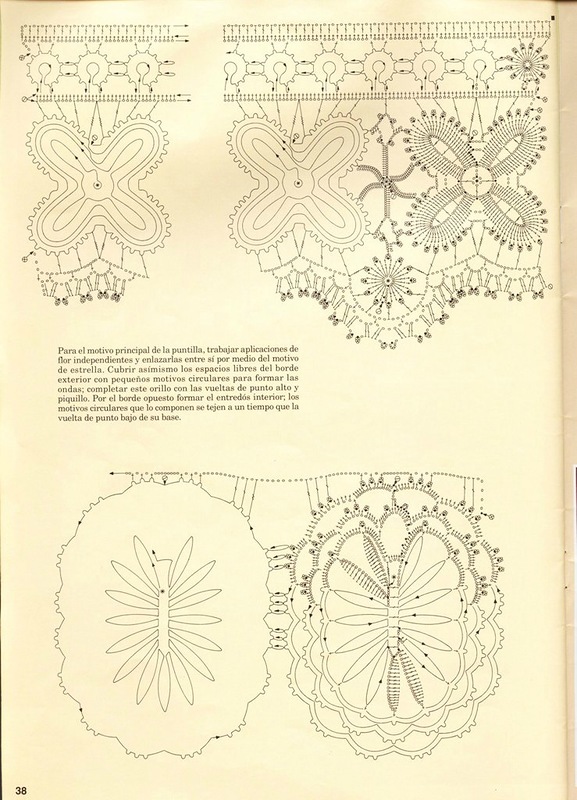 Para el motivo principal de la puntilla, trabajar aplicaciones de flor independientes y enlazarlas entre sí por medio del motivo de estrella. Cubrir asimismo los espacios libres del borde exterior con pequeños motivos circulares para formar las ondas; completar este orillo con las vueltas de punto alto y piquillo. Por el borde opuesto formar el entredós interior; los motivos circulares que lo componen se tejen a un tiempo que la vuelta de punto bajo de su base.

38